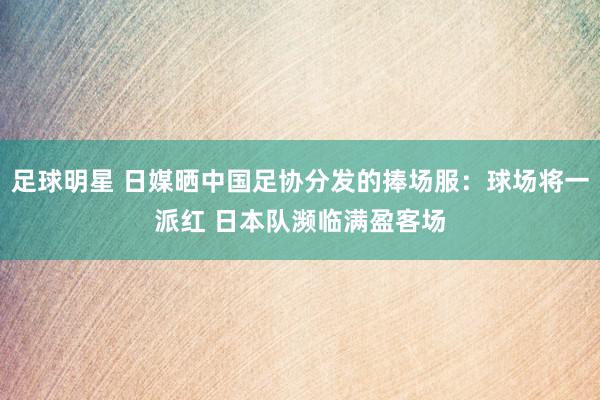 足球明星 日媒晒中国足协分发的捧场服：球场将一派红 日本队濒临满盈客场